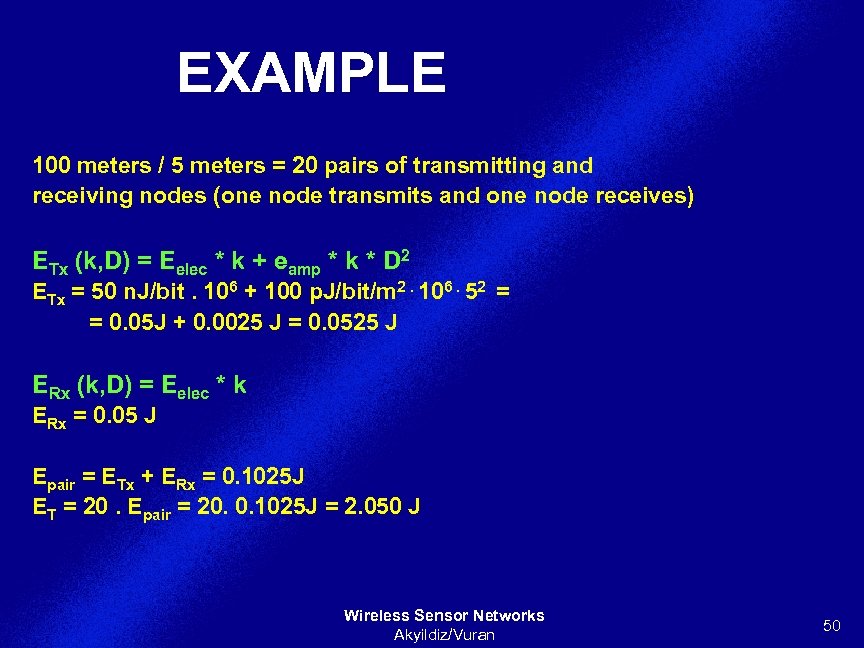 EXAMPLE

100 meters / 5 meters = 20 pairs of transmitting and receiving nodes (one node transmits and one node receives)

$E_{Tx}$ (k,D) = $E_{elec}$ * k + $e_{amp}$ * k * $D^2$
$E_{Tx}$ = 50 nJ/bit . $10^6$ + 100 pJ/bit/$m^2 \cdot 10^6 \cdot 5^2$ =
= 0.05J + 0.0025 J = 0.0525 J

$E_{Rx}$ (k,D) = $E_{elec}$ * k
$E_{Rx}$ = 0.05 J

$E_{pair}$ = $E_{Tx}$ + $E_{Rx}$ = 0.1025J
$E_T$ = 20 . $E_{pair}$ = 20. 0.1025J = 2.050 J

Wireless Sensor Networks
Akyildiz/Vuran

50